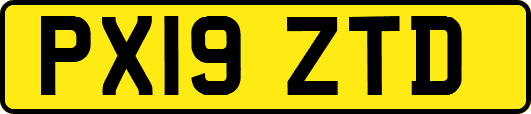 PX19 ZTD